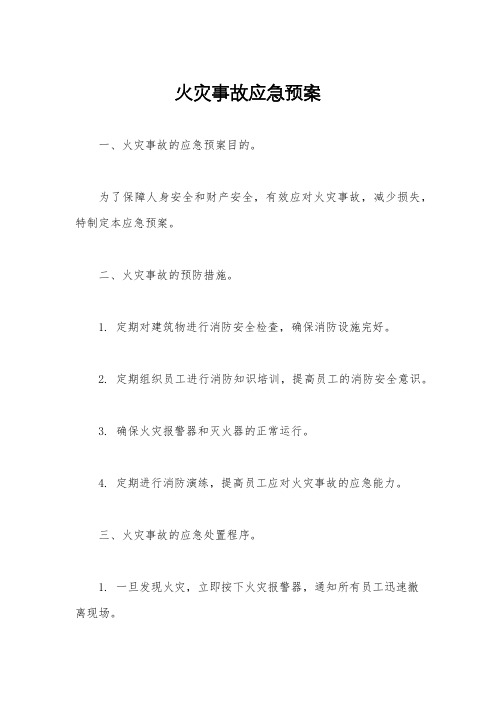 火灾事故应急预案

一、火灾事故的应急预案目的。

为了保障人身安全和财产安全，有效应对火灾事故，减少损失，特制定本应急预案。

二、火灾事故的预防措施。

1. 定期对建筑物进行消防安全检查，确保消防设施完好。

2. 定期组织员工进行消防知识培训，提高员工的消防安全意识。

3. 确保火灾报警器和灭火器的正常运行。

4. 定期进行消防演练，提高员工应对火灾事故的应急能力。

三、火灾事故的应急处置程序。

1. 一旦发现火灾，立即按下火灾报警器，通知所有员工迅速撤离现场。